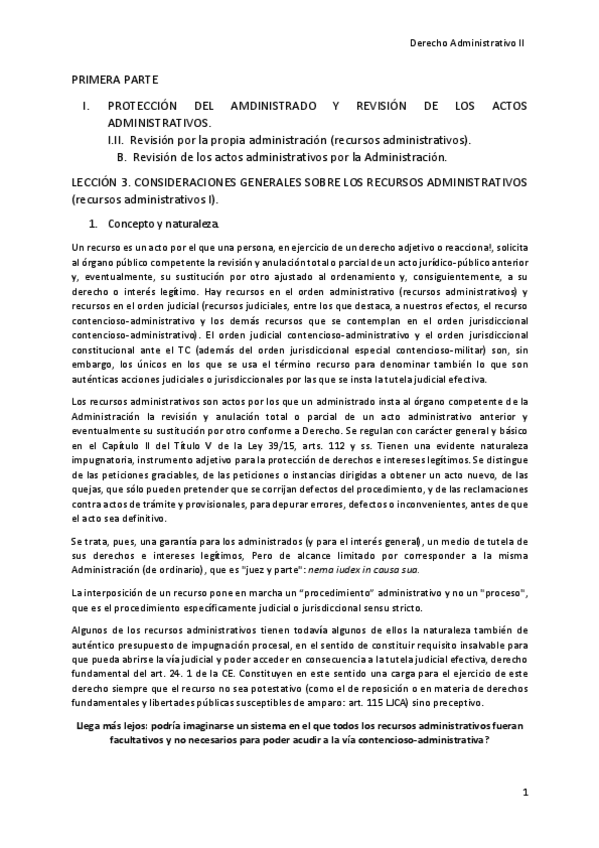 Derecho Administrativo II

PRIMERA PARTE

I. PROTECCIÓN DEL AMDINISTRADO Y REVISIÓN DE LOS ACTOS ADMINISTRATIVOS.
I.II. Revisión por la propia administración (recursos administrativos).
B. Revisión de los actos administrativos por la Administración.

LECCIÓN 3. CONSIDERACIONES GENERALES SOBRE LOS RECURSOS ADMINISTRATIVOS (recursos administrativos I).

1. Concepto y naturaleza.

Un recurso es un acto por el que una persona, en ejercicio de un derecho adjetivo o reaccional, solicita al órgano público competente la revisión y anulación total o parcial de un acto jurídico-público anterior y, eventualmente, su sustitución por otro ajustado al ordenamiento y, consiguientemente, a su derecho o interés legítimo. Hay recursos en el orden administrativo (recursos administrativos) y recursos en el orden judicial (recursos judiciales, entre los que destaca, a nuestros efectos, el recurso contencioso-administrativo y los demás recursos que se contemplan en el orden jurisdiccional contencioso-administrativo). El orden judicial contencioso-administrativo y el orden jurisdiccional constitucional ante el TC (además del orden jurisdiccional especial contencioso-militar) son, sin embargo, los únicos en los que se usa el término recurso para denominar también lo que son auténticas acciones judiciales o jurisdiccionales por las que se insta la tutela judicial efectiva.

Los recursos administrativos son actos por los que un administrado insta al órgano competente de la Administración la revisión y anulación total o parcial de un acto administrativo anterior y eventualmente su sustitución por otro conforme a Derecho. Se regulan con carácter general y básico en el Capítulo II del Título V de la Ley 39/15, arts. 112 y ss. Tienen una evidente naturaleza impugnatoria, instrumento adjetivo para la protección de derechos e intereses legítimos. Se distingue de las peticiones graciables, de las peticiones o instancias dirigidas a obtener un acto nuevo, de las quejas, que sólo pueden pretender que se corrijan defectos del procedimiento, y de las reclamaciones contra actos de trámite y provisionales, para depurar errores, defectos o inconvenientes, antes de que el acto sea definitivo.

Se trata, pues, una garantía para los administrados (y para el interés general), un medio de tutela de sus derechos e intereses legítimos, Pero de alcance limitado por corresponder a la misma Administración (de ordinario), que es "juez y parte": nemo iudex in causa sua.

La interposición de un recurso pone en marcha un "procedimiento" administrativo y no un "proceso", que es el procedimiento específicamente judicial o jurisdiccional sensu stricto.

Algunos de los recursos administrativos tienen todavía algunos de ellos la naturaleza también de auténtico presupuesto de impugnación procesal, en el sentido de constituir requisito insalvable para que pueda abrirse la vía judicial y poder acceder en consecuencia a la tutela judicial efectiva, derecho fundamental del art. 24. 1 de la CE. Constituyen en este sentido una carga para el ejercicio de este derecho siempre que el recurso no sea potestativo (como el de reposición o en materia de derechos fundamentales y libertades públicas susceptibles de amparo: art. 115 LJCA) sino preceptivo.

Llega más lejos: podría imaginarse un sistema en el que todos los recursos administrativos fueran facultativos y no necesarios para poder acudir a la vía contencioso-administrativa?

1